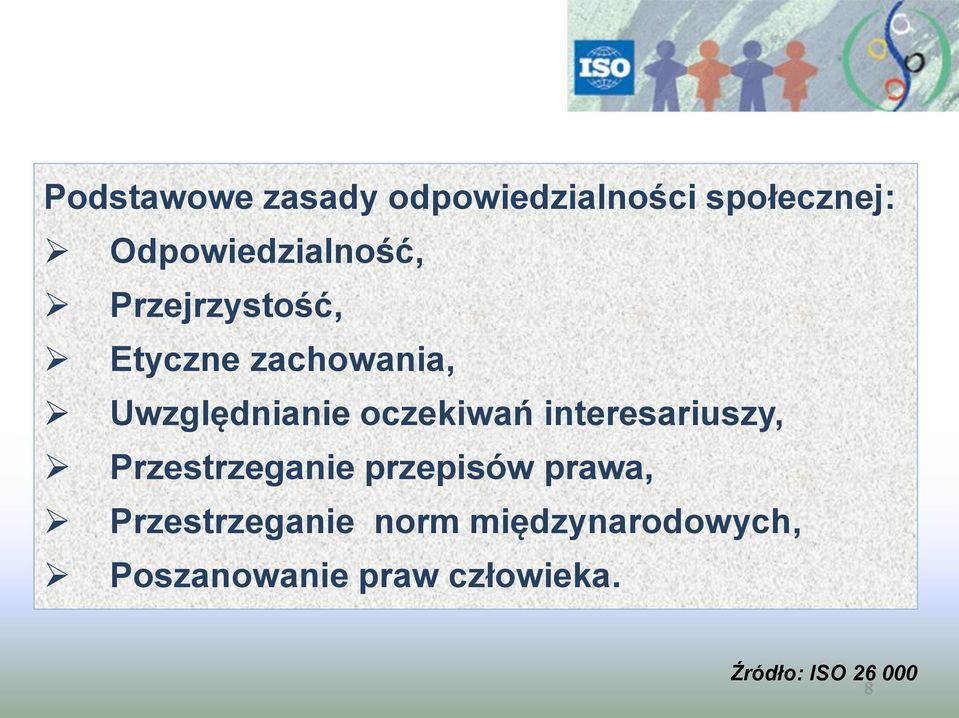 ISO

Podstawowe zasady odpowiedzialności społecznej:
➢ Odpowiedzialność,
➢ Przejrzystość,
➢ Etyczne zachowania,
➢ Uwzględnianie oczekiwań interesariuszy,
➢ Przestrzeganie przepisów prawa,
➢ Przestrzeganie norm międzynarodowych,
➢ Poszanowanie praw człowieka.

Źródło: ISO 26 000

8